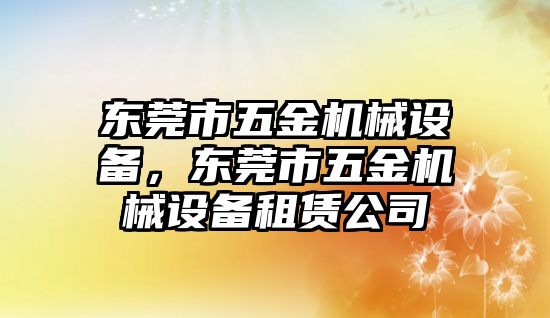 东莞市五金机械设备，东莞市五金机械设备租赁公司